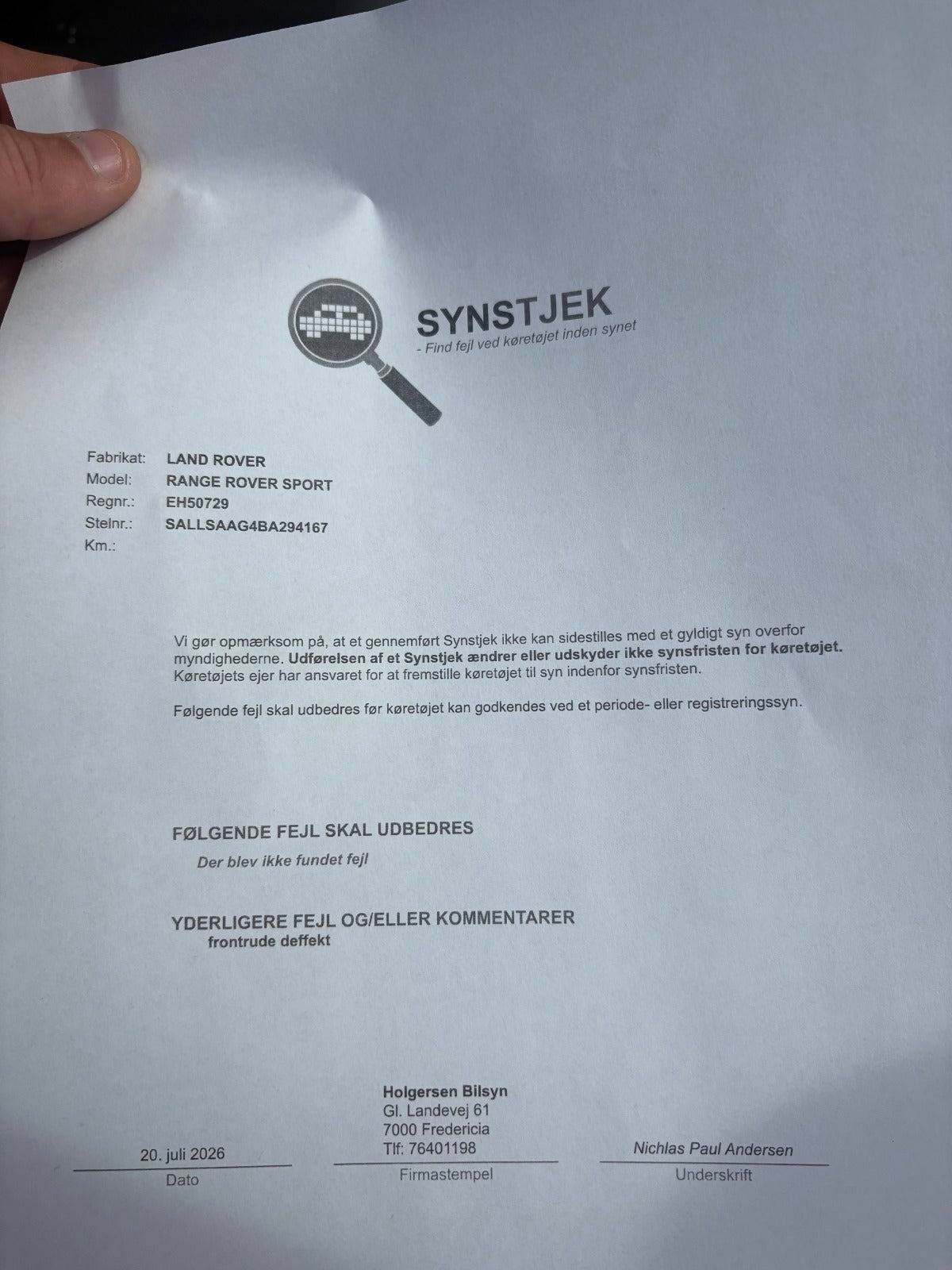 SYNSTJEK
- Find fejl ved køretøjet inden synet

Fabrikat: LAND ROVER
Model: RANGE ROVER SPORT
Regnr.: EH50729
Stelnr.: SALLSAAG4BA294167
Km.:

Vi gør opmærksom på, at et gennemført Synstjek ikke kan sidestilles med et gyldigt syn overfor myndighederne. Udførelsen af et Synstjek ændrer eller udskyder ikke synsfristen for køretøjet. Køretøjets ejer har ansvaret for at fremstille køretøjet til syn indenfor synsfristen.

Følgende fejl skal udbedres før køretøjet kan godkendes ved et periode- eller registreringssyn.

FØLGENDE FEJL SKAL UDBEDRES
Der blev ikke fundet fejl

YDERLIGERE FEJL OG/ELLER KOMMENTARER
frontrude deffekt

20. juli 2026
Dato

Holgersen Bilsyn
Gl. Landevej 61
7000 Fredericia
Tlf: 76401198
Firmastempel

Nichlas Paul Andersen
Underskrift